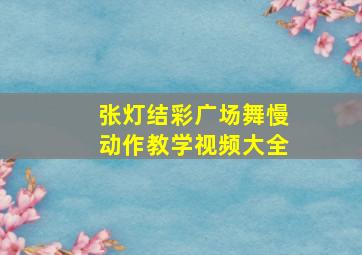 张灯结彩广场舞慢动作教学视频大全